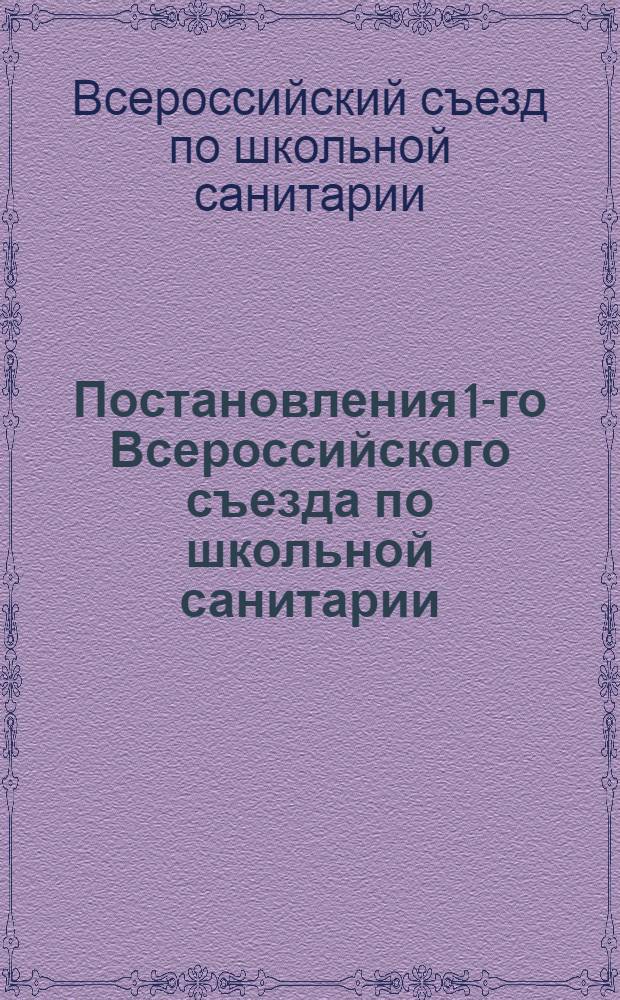 Всероссийский съезд по школьной санитарии

Постановления1-го Всероссийского съезда по школьной санитарии